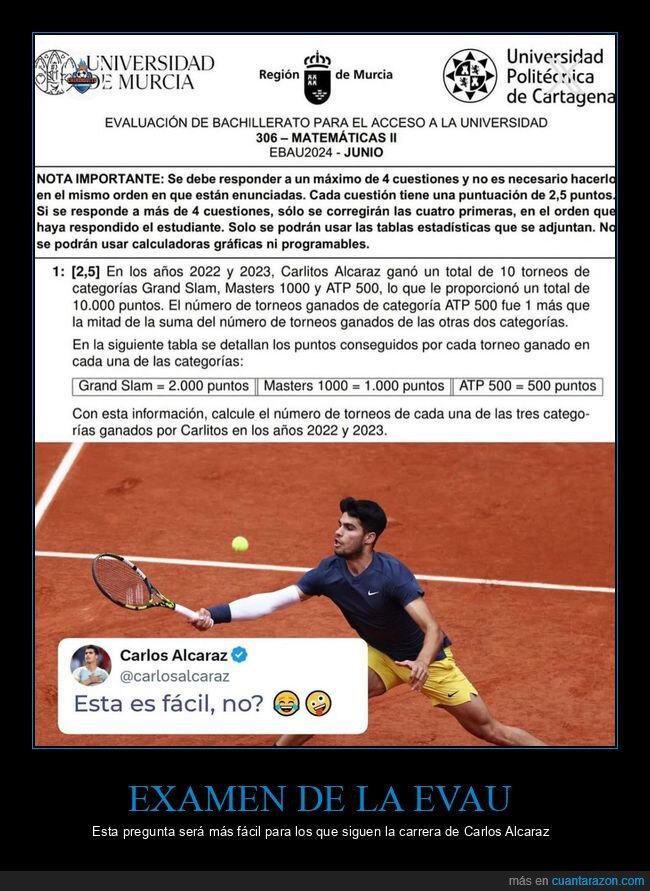 UNIVERSIDAD DE MURCIA

Región de Murcia

Universidad Politécnica de Cartagena

EVALUACIÓN DE BACHILLERATO PARA EL ACCESO A LA UNIVERSIDAD
306 – MATEMÁTICAS II
EBAU2024 - JUNIO

NOTA IMPORTANTE: Se debe responder a un máximo de 4 cuestiones y no es necesario hacerlo en el mismo orden en que están enunciadas. Cada cuestión tiene una puntuación de 2,5 puntos. Si se responde a más de 4 cuestiones, sólo se corregirán las cuatro primeras, en el orden que haya respondido el estudiante. Solo se podrán usar las tablas estadísticas que se adjuntan. No se podrán usar calculadoras gráficas ni programables.

1: [2,5] En los años 2022 y 2023, Carlitos Alcaraz ganó un total de 10 torneos de categorías Grand Slam, Masters 1000 y ATP 500, lo que le proporcionó un total de 10.000 puntos. El número de torneos ganados de categoría ATP 500 fue 1 más que la mitad de la suma del número de torneos ganados de las otras dos categorías.

En la siguiente tabla se detallan los puntos conseguidos por cada torneo ganado en cada una de las categorías:

| Grand Slam = 2.000 puntos | Masters 1000 = 1.000 puntos | ATP 500 = 500 puntos |
|---|---|---|

Con esta información, calcule el número de torneos de cada una de las tres categorías ganados por Carlitos en los años 2022 y 2023.

Carlos Alcaraz
@carlosalcaraz
Esta es fácil, no? 😂 🤪

EXAMEN DE LA EVAU
Esta pregunta será más fácil para los que siguen la carrera de Carlos Alcaraz

más en cuantarazon.com